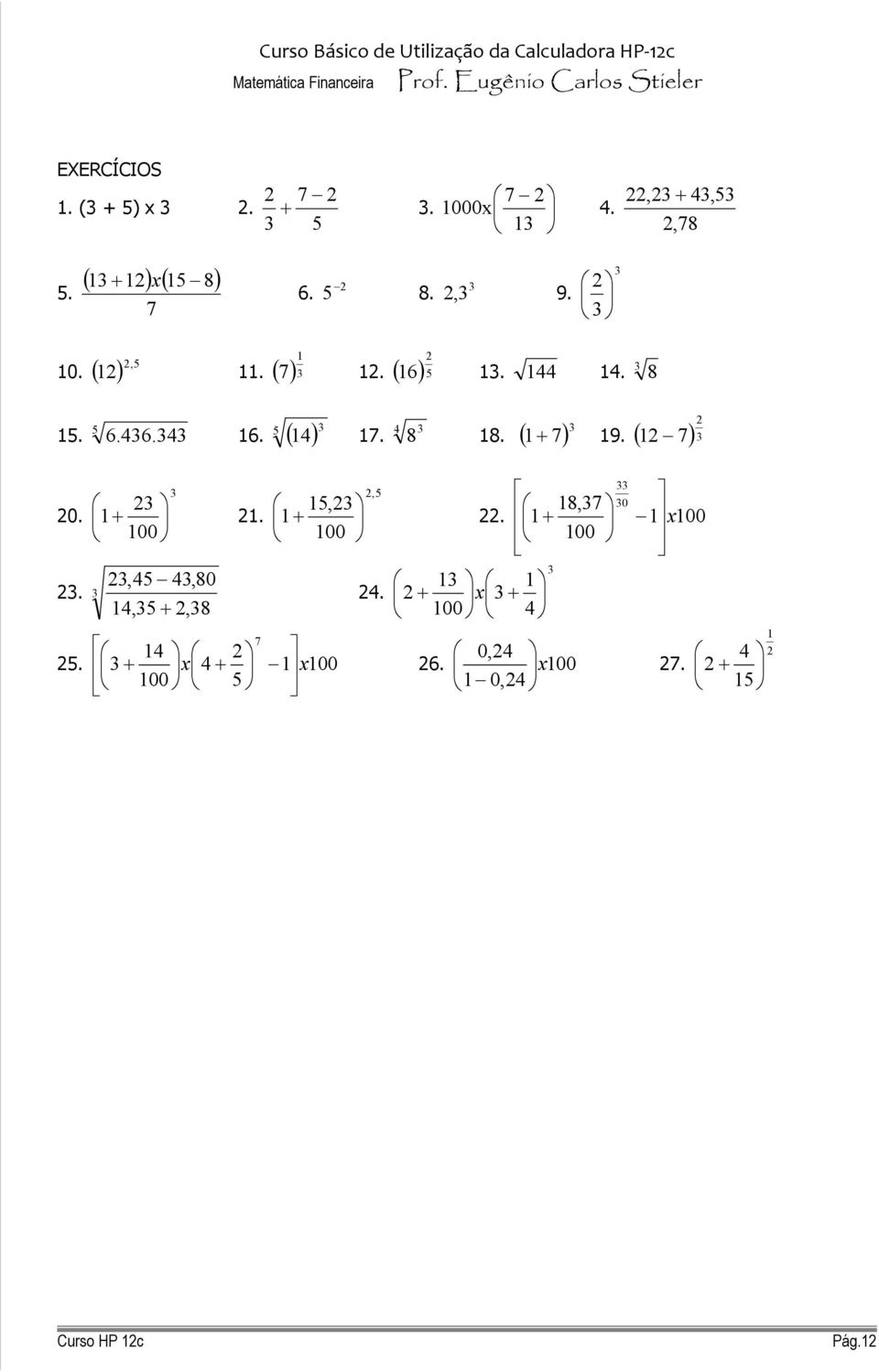 Curso Básico de Utilização da Calculadora HP-12c
Matemática Financeira Prof. Eugênio Carlos Stieler

EXERCÍCIOS

1. (3 + 5) x 3 2. $\frac{2}{3}+\frac{7-2}{5}$ 3. $1000x\left(\frac{7-2}{13}\right)$ 4. $\frac{22,23+43,53}{2,78}$

5. $\frac{(13+12)x(15-8)}{7}$ 6. $5^{-2}$ 8. $2,3^{3}$ 9. $\left(\frac{2}{3}\right)^{3}$

10. $(12)^{2,5}$ 11. $(7)^{\frac{1}{3}}$ 12. $(16)^{\frac{2}{5}}$ 13. $\sqrt{144}$ 14. $\sqrt[3]{8}$

15. $\sqrt[5]{6.436.343}$ 16. $\sqrt[5]{(14)^{3}}$ 17. $\sqrt[4]{8^{3}}$ 18. $(1+7)^{3}$ 19. $(12-7)^{\frac{2}{3}}$

20. $\left(1+\frac{23}{100}\right)^{3}$ 21. $\left(1+\frac{15,23}{100}\right)^{2,5}$ 22. $\left[\left(1+\frac{18,37}{100}\right)^{\frac{33}{30}}-1\right]x100$

23. $\sqrt[3]{\frac{23,45-43,80}{14,35+2,38}}$ 24. $\left(2+\frac{13}{100}\right)x\left(3+\frac{1}{4}\right)^{3}$

25. $\left[\left(3+\frac{14}{100}\right)x\left(4+\frac{2}{5}\right)^{7}-1\right]x100$ 26. $\left(\frac{0,24}{1-0,24}\right)x100$ 27. $\left(2+\frac{4}{15}\right)^{\frac{1}{2}}$

Curso HP 12c Pág.12